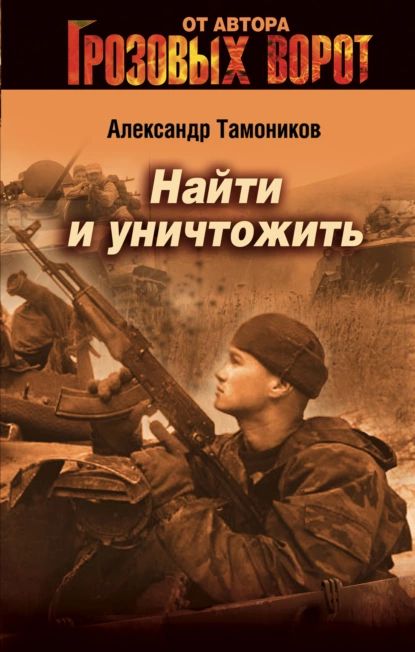 ОТ АВТОРА
ГРОЗОВЫХ ВОРОТ

Александр Тамоников

Найти и уничтожить